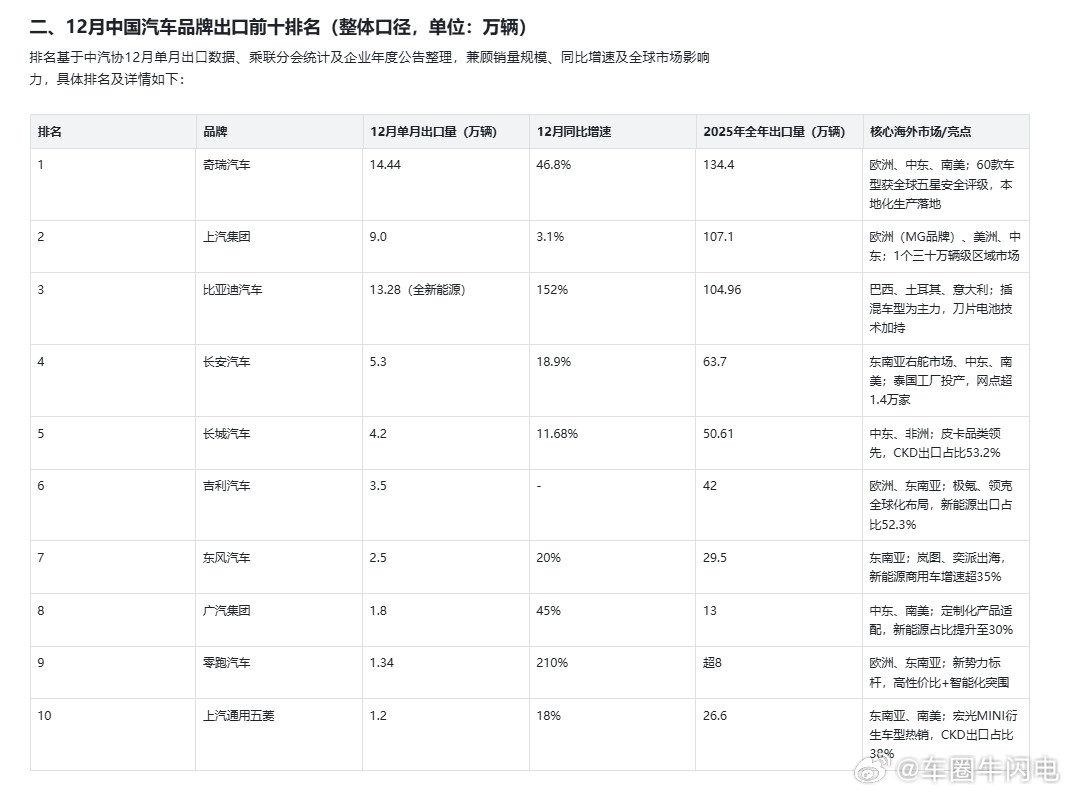 二、12月中国汽车品牌出口前十排名（整体口径，单位：万辆）

排名基于中汽协12月单月出口数据、乘联分会统计及企业年度公告整理，兼顾销量规模、同比增速及全球市场影响力，具体排名及详情如下：

| 排名 | 品牌 | 12月单月出口量（万辆） | 12月同比增速 | 2025年全年出口量（万辆） | 核心海外市场/亮点 |
|---|---|---|---|---|---|
| 1 | 奇瑞汽车 | 14.44 | 46.8% | 134.4 | 欧洲、中东、南美；60款车型获全球五星安全评级，本地化生产落地 |
| 2 | 上汽集团 | 9.0 | 3.1% | 107.1 | 欧洲（MG品牌）、美洲、中东；1个三十万辆级区域市场 |
| 3 | 比亚迪汽车 | 13.28（全新能源） | 152% | 104.96 | 巴西、土耳其、意大利；插混车型为主力，刀片电池技术加持 |
| 4 | 长安汽车 | 5.3 | 18.9% | 63.7 | 东南亚右舵市场、中东、南美；泰国工厂投产，网点超1.4万家 |
| 5 | 长城汽车 | 4.2 | 11.68% | 50.61 | 中东、非洲；皮卡品类领先，CKD出口占比53.2% |
| 6 | 吉利汽车 | 3.5 | - | 42 | 欧洲、东南亚；极氪、领克全球化布局，新能源出口占比52.3% |
| 7 | 东风汽车 | 2.5 | 20% | 29.5 | 东南亚；岚图、奕派出海，新能源商用车增速超35% |
| 8 | 广汽集团 | 1.8 | 45% | 13 | 中东、南美；定制化产品适配，新能源占比提升至30% |
| 9 | 零跑汽车 | 1.34 | 210% | 超8 | 欧洲、东南亚；新势力标杆，高性价比+智能化突围 |
| 10 | 上汽通用五菱 | 1.2 | 18% | 26.6 | 东南亚、南美；宏光MINI衍生车型热销，CKD出口占比38% |

@车圈牛闪电